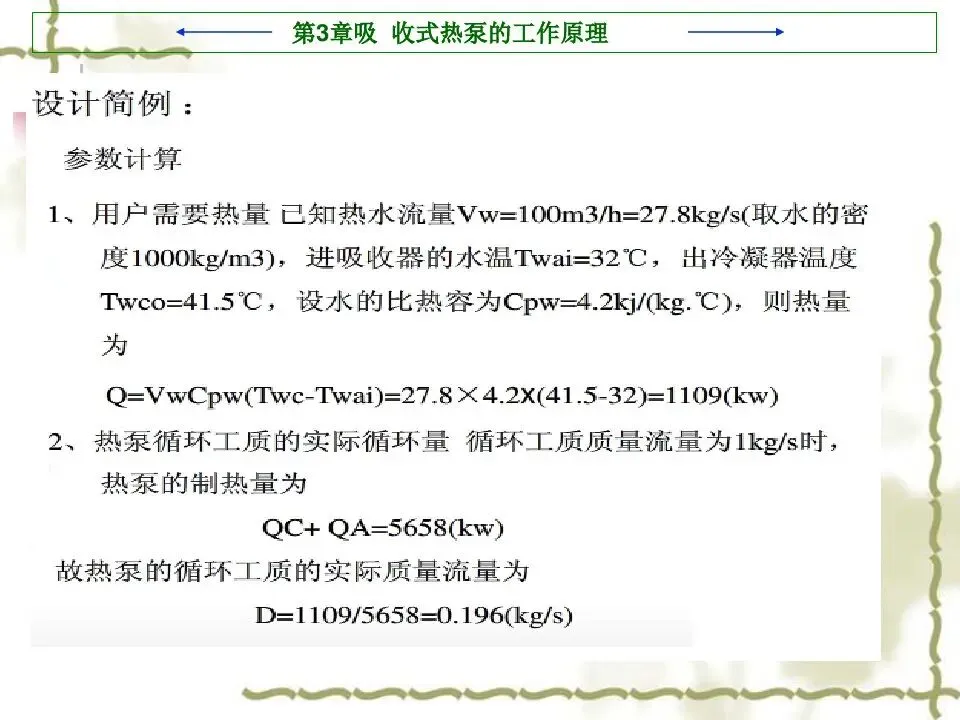 第3章吸 收式热泵的工作原理

设计简例：

参数计算

1、用户需要热量 已知热水流量Vw=100m3/h=27.8kg/s(取水的密度1000kg/m3)，进吸收器的水温Twai=32℃，出冷凝器温度Twco=41.5℃，设水的比热容为Cpw=4.2kj/(kg.℃)，则热量为

Q=VwCpw(Twc-Twai)=27.8×4.2X(41.5-32)=1109(kw)

2、热泵循环工质的实际循环量 循环工质质量流量为1kg/s时，热泵的制热量为

QC+ QA=5658(kw)

故热泵的循环工质的实际质量流量为

D=1109/5658=0.196(kg/s)